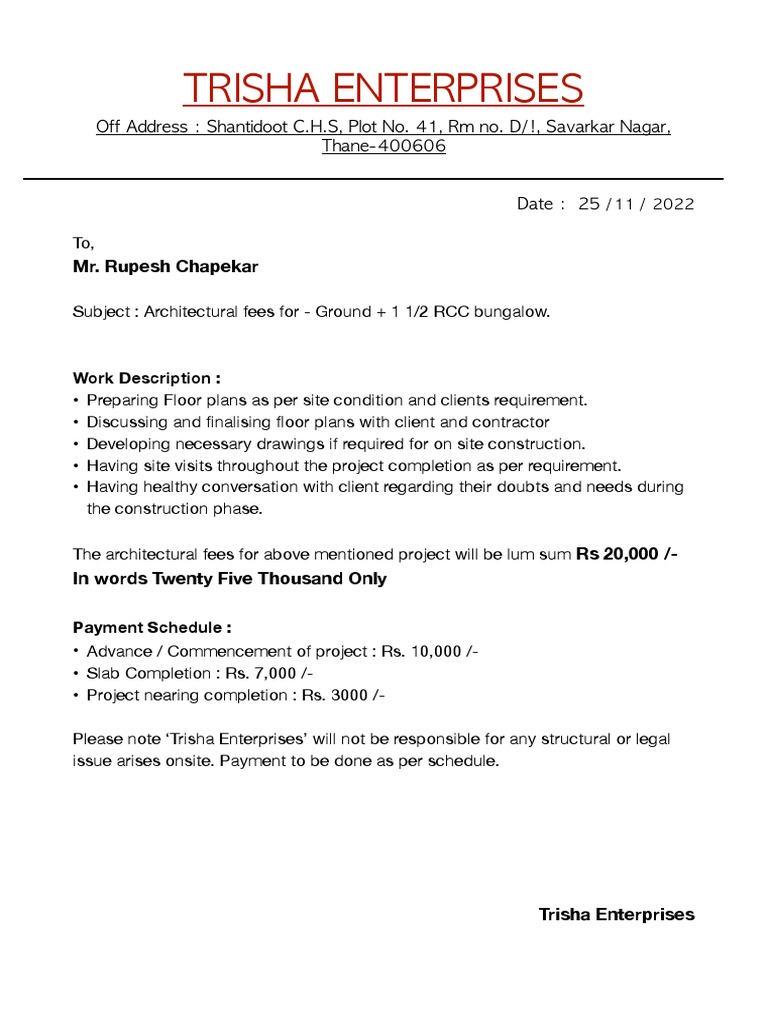 TRISHA ENTERPRISES

Off Address : Shantidoot C.H.S, Plot No. 41, Rm no. D/!, Savarkar Nagar, Thane-400606

Date : 25 / 11 / 2022

To,
Mr. Rupesh Chapekar

Subject : Architectural fees for - Ground + 1 1/2 RCC bungalow.

Work Description :
• Preparing Floor plans as per site condition and clients requirement.
• Discussing and finalising floor plans with client and contractor
• Developing necessary drawings if required for on site construction.
• Having site visits throughout the project completion as per requirement.
• Having healthy conversation with client regarding their doubts and needs during the construction phase.

The architectural fees for above mentioned project will be lum sum Rs 20,000 /-
In words Twenty Five Thousand Only

Payment Schedule :
• Advance / Commencement of project : Rs. 10,000 /-
• Slab Completion : Rs. 7,000 /-
• Project nearing completion : Rs. 3000 /-

Please note 'Trisha Enterprises' will not be responsible for any structural or legal issue arises onsite. Payment to be done as per schedule.

Trisha Enterprises